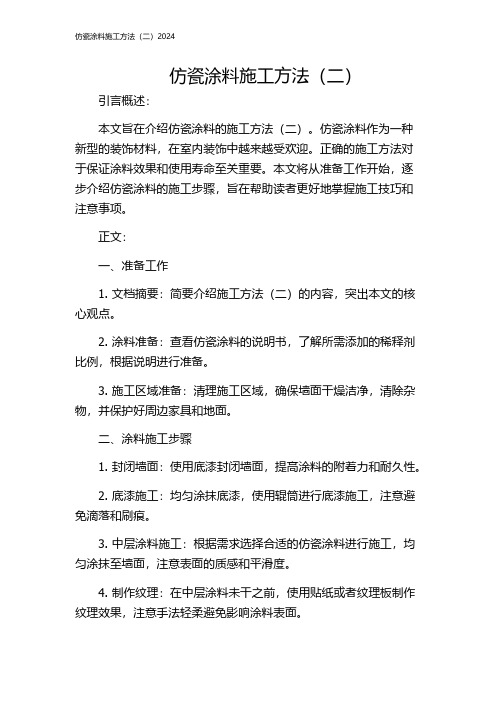 仿瓷涂料施工方法（二）2024

仿瓷涂料施工方法（二）

引言概述：

本文旨在介绍仿瓷涂料的施工方法（二）。仿瓷涂料作为一种新型的装饰材料，在室内装饰中越来越受欢迎。正确的施工方法对于保证涂料效果和使用寿命至关重要。本文将从准备工作开始，逐步介绍仿瓷涂料的施工步骤，旨在帮助读者更好地掌握施工技巧和注意事项。

正文：

一、准备工作

1. 文档摘要：简要介绍施工方法（二）的内容，突出本文的核心观点。

2. 涂料准备：查看仿瓷涂料的说明书，了解所需添加的稀释剂比例，根据说明进行准备。

3. 施工区域准备：清理施工区域，确保墙面干燥洁净，清除杂物，并保护好周边家具和地面。

二、涂料施工步骤

1. 封闭墙面：使用底漆封闭墙面，提高涂料的附着力和耐久性。

2. 底漆施工：均匀涂抹底漆，使用辊筒进行底漆施工，注意避免滴落和刷痕。

3. 中层涂料施工：根据需求选择合适的仿瓷涂料进行施工，均匀涂抹至墙面，注意表面的质感和平滑度。

4. 制作纹理：在中层涂料未干之前，使用贴纸或者纹理板制作纹理效果，注意手法轻柔避免影响涂料表面。